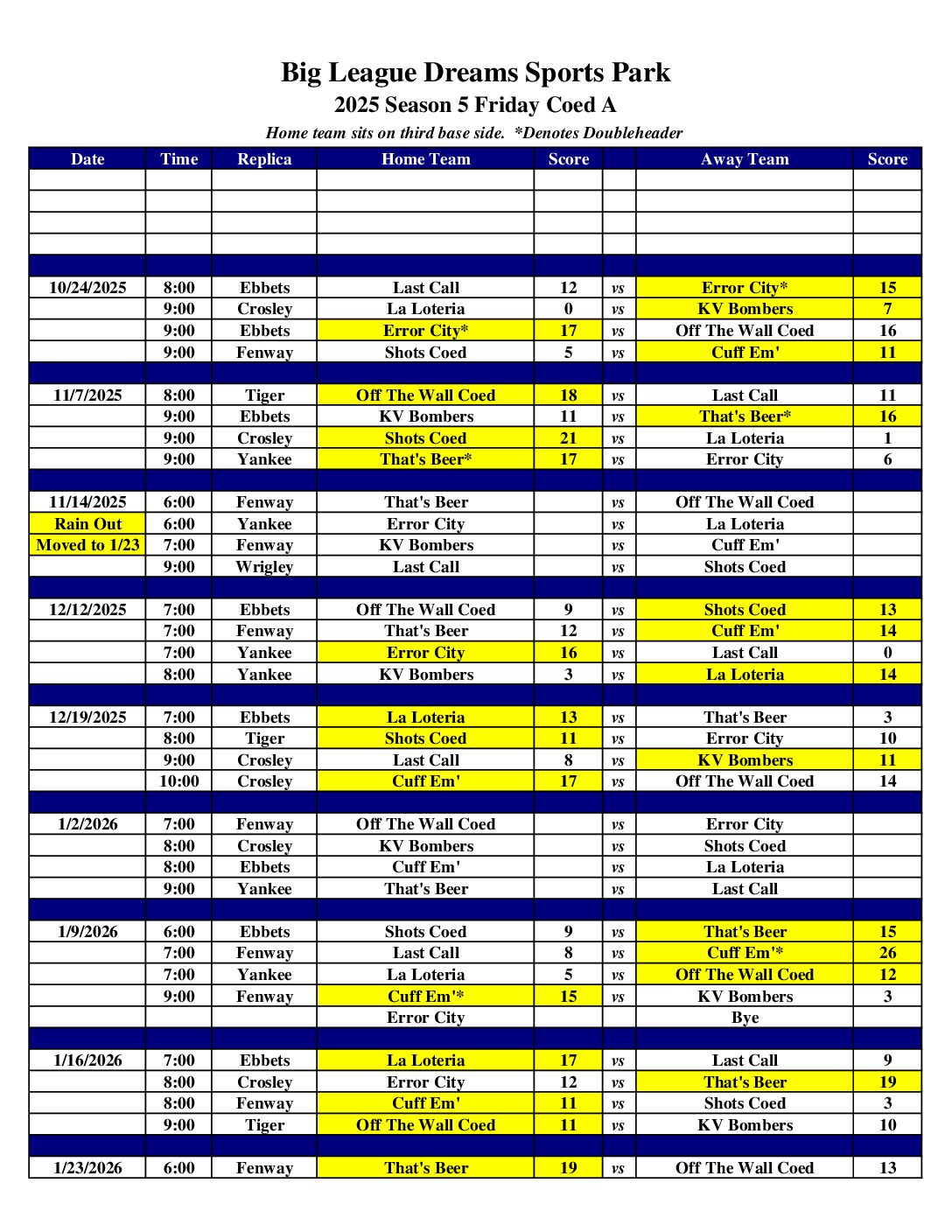 Big League Dreams Sports Park
2025 Season 5 Friday Coed A
Home team sits on third base side. *Denotes Doubleheader

| Date | Time | Replica | Home Team | Score | | Away Team | Score |
|---|---|---|---|---|---|---|---|
| | | | | | | | |
| | | | | | | | |
| | | | | | | | |
| | | | | | | | |
| | | | | | | | |
| 10/24/2025 | 8:00 | Ebbets | Last Call | 12 | vs | Error City* | 15 |
| | 9:00 | Crosley | La Loteria | 0 | vs | KV Bombers | 7 |
| | 9:00 | Ebbets | Error City* | 17 | vs | Off The Wall Coed | 16 |
| | 9:00 | Fenway | Shots Coed | 5 | vs | Cuff Em' | 11 |
| | | | | | | | |
| 11/7/2025 | 8:00 | Tiger | Off The Wall Coed | 18 | vs | Last Call | 11 |
| | 9:00 | Ebbets | KV Bombers | 11 | vs | That's Beer* | 16 |
| | 9:00 | Crosley | Shots Coed | 21 | vs | La Loteria | 1 |
| | 9:00 | Yankee | That's Beer* | 17 | vs | Error City | 6 |
| | | | | | | | |
| 11/14/2025 | 6:00 | Fenway | That's Beer | | vs | Off The Wall Coed | |
| Rain Out | 6:00 | Yankee | Error City | | vs | La Loteria | |
| Moved to 1/23 | 7:00 | Fenway | KV Bombers | | vs | Cuff Em' | |
| | 9:00 | Wrigley | Last Call | | vs | Shots Coed | |
| | | | | | | | |
| 12/12/2025 | 7:00 | Ebbets | Off The Wall Coed | 9 | vs | Shots Coed | 13 |
| | 7:00 | Fenway | That's Beer | 12 | vs | Cuff Em' | 14 |
| | 7:00 | Yankee | Error City | 16 | vs | Last Call | 0 |
| | 8:00 | Yankee | KV Bombers | 3 | vs | La Loteria | 14 |
| | | | | | | | |
| 12/19/2025 | 7:00 | Ebbets | La Loteria | 13 | vs | That's Beer | 3 |
| | 8:00 | Tiger | Shots Coed | 11 | vs | Error City | 10 |
| | 9:00 | Crosley | Last Call | 8 | vs | KV Bombers | 11 |
| | 10:00 | Crosley | Cuff Em' | 17 | vs | Off The Wall Coed | 14 |
| | | | | | | | |
| 1/2/2026 | 7:00 | Fenway | Off The Wall Coed | | vs | Error City | |
| | 8:00 | Crosley | KV Bombers | | vs | Shots Coed | |
| | 8:00 | Ebbets | Cuff Em' | | vs | La Loteria | |
| | 9:00 | Yankee | That's Beer | | vs | Last Call | |
| | | | | | | | |
| 1/9/2026 | 6:00 | Ebbets | Shots Coed | 9 | vs | That's Beer | 15 |
| | 7:00 | Fenway | Last Call | 8 | vs | Cuff Em'* | 26 |
| | 7:00 | Yankee | La Loteria | 5 | vs | Off The Wall Coed | 12 |
| | 9:00 | Fenway | Cuff Em'* | 15 | vs | KV Bombers | 3 |
| | | | Error City | | | Bye | |
| | | | | | | | |
| 1/16/2026 | 7:00 | Ebbets | La Loteria | 17 | vs | Last Call | 9 |
| | 8:00 | Crosley | Error City | 12 | vs | That's Beer | 19 |
| | 8:00 | Fenway | Cuff Em' | 11 | vs | Shots Coed | 3 |
| | 9:00 | Tiger | Off The Wall Coed | 11 | vs | KV Bombers | 10 |
| | | | | | | | |
| 1/23/2026 | 6:00 | Fenway | That's Beer | 19 | vs | Off The Wall Coed | 13 |